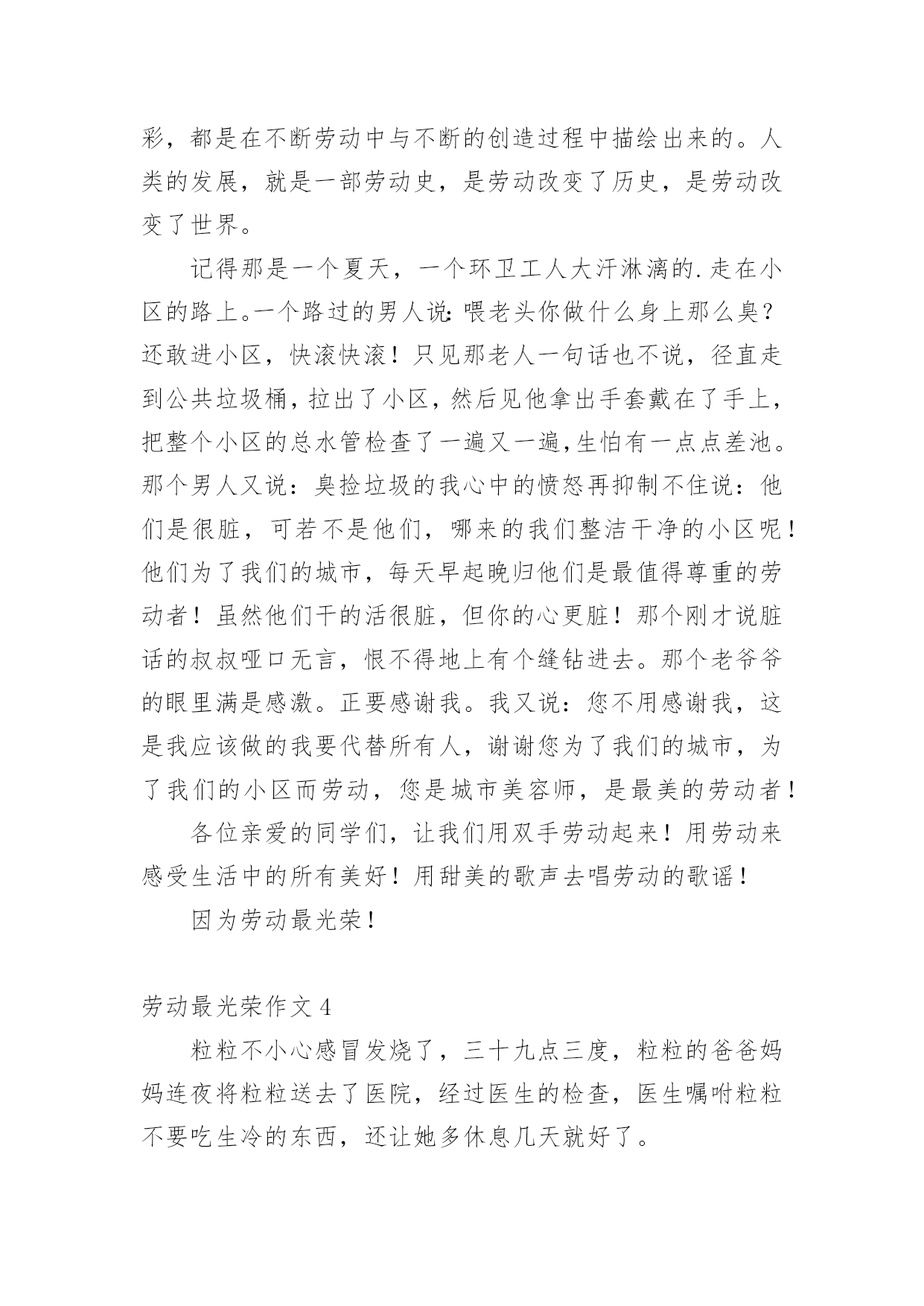 彩，都是在不断劳动中与不断的创造过程中描绘出来的。人类的发展，就是一部劳动史，是劳动改变了历史，是劳动改变了世界。

记得那是一个夏天，一个环卫工人大汗淋漓的.走在小区的路上。一个路过的男人说:喂老头你做什么身上那么臭?还敢进小区，快滚快滚！只见那老人一句话也不说，径直走到公共垃圾桶，拉出了小区，然后见他拿出手套戴在了手上，把整个小区的总水管检查了一遍又一遍,生怕有一点点差池。那个男人又说：臭捡垃圾的我心中的愤怒再抑制不住说：他们是很脏，可若不是他们，哪来的我们整洁干净的小区呢！他们为了我们的城市，每天早起晚归他们是最值得尊重的劳动者！虽然他们干的活很脏，但你的心更脏！那个刚才说脏话的叔叔哑口无言，恨不得地上有个缝钻进去。那个老爷爷的眼里满是感激。正要感谢我。我又说：您不用感谢我，这是我应该做的我要代替所有人，谢谢您为了我们的城市，为了我们的小区而劳动，您是城市美容师，是最美的劳动者！

各位亲爱的同学们，让我们用双手劳动起来！用劳动来感受生活中的所有美好！用甜美的歌声去唱劳动的歌谣！

因为劳动最光荣！

劳动最光荣作文 4

粒粒不小心感冒发烧了，三十九点三度，粒粒的爸爸妈妈连夜将粒粒送去了医院，经过医生的检查，医生嘱咐粒粒不要吃生冷的东西，还让她多休息几天就好了。